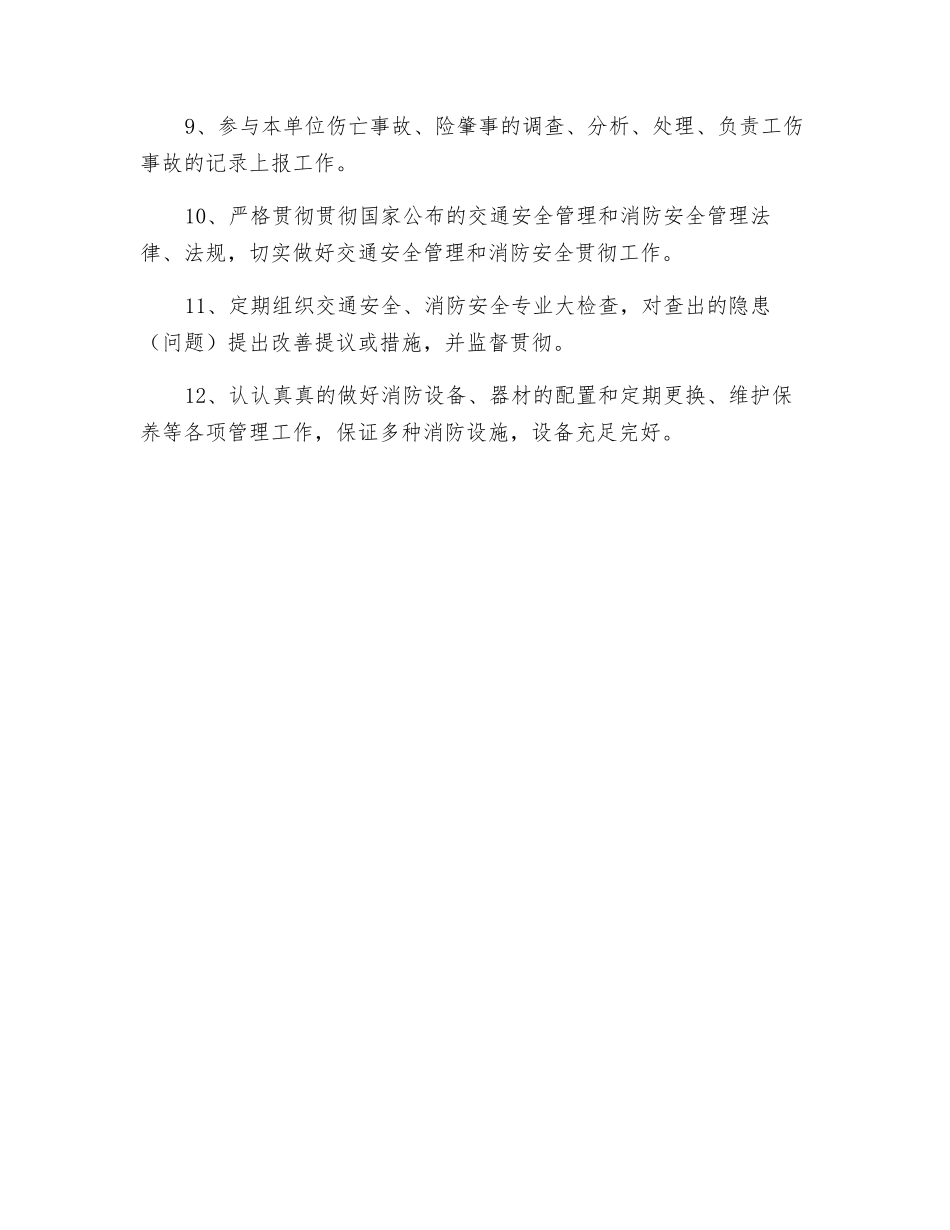 9、参与本单位伤亡事故、险肇事的调查、分析、处理、负责工伤事故的记录上报工作。

10、严格贯彻贯彻国家公布的交通安全管理和消防安全管理法律、法规，切实做好交通安全管理和消防安全贯彻工作。

11、定期组织交通安全、消防安全专业大检查，对查出的隐患（问题）提出改善提议或措施，并监督贯彻。

12、认认真真的做好消防设备、器材的配置和定期更换、维护保养等各项管理工作，保证多种消防设施，设备充足完好。